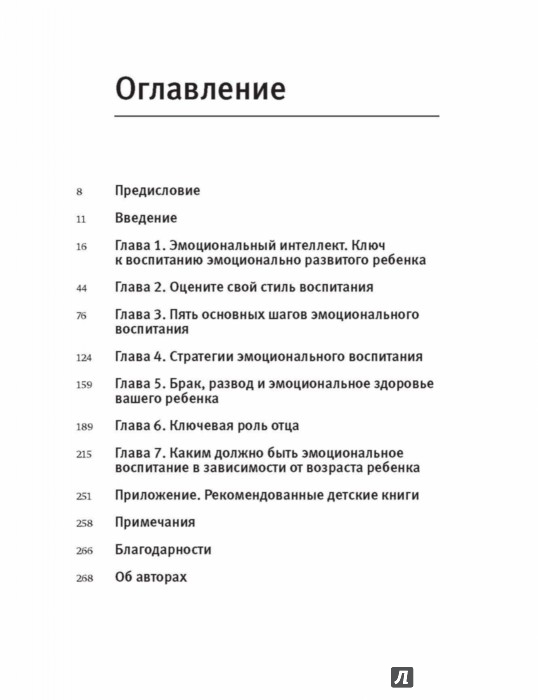 Оглавление

8 Предисловие

11 Введение

16 Глава 1. Эмоциональный интеллект. Ключ к воспитанию эмоционально развитого ребенка

44 Глава 2. Оцените свой стиль воспитания

76 Глава 3. Пять основных шагов эмоционального воспитания

124 Глава 4. Стратегии эмоционального воспитания

159 Глава 5. Брак, развод и эмоциональное здоровье вашего ребенка

189 Глава 6. Ключевая роль отца

215 Глава 7. Каким должно быть эмоциональное воспитание в зависимости от возраста ребенка

251 Приложение. Рекомендованные детские книги

258 Примечания

266 Благодарности

268 Об авторах

Л